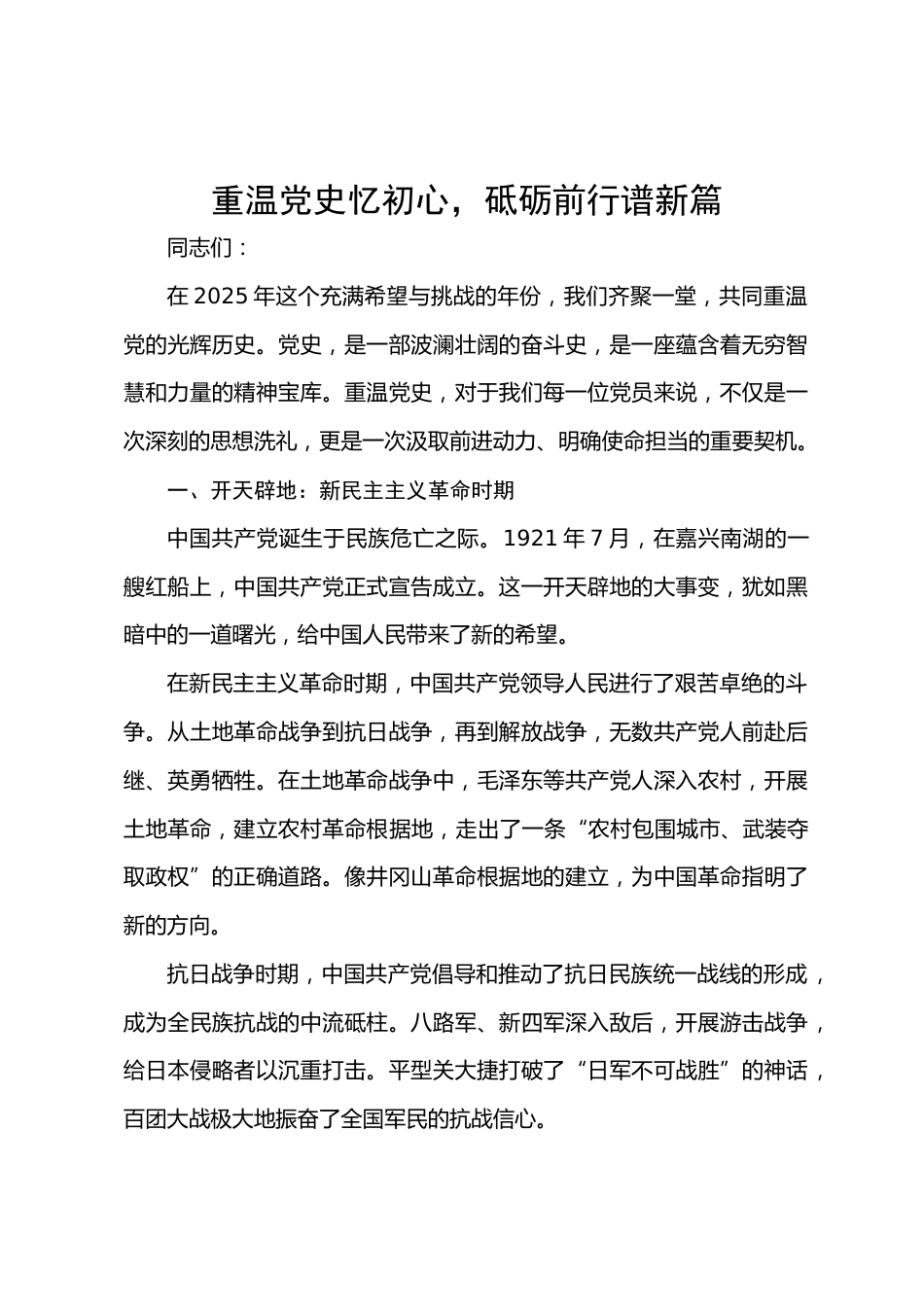 重温党史忆初心，砥砺前行谱新篇

同志们：

在 2025 年这个充满希望与挑战的年份，我们齐聚一堂，共同重温党的光辉历史。党史，是一部波澜壮阔的奋斗史，是一座蕴含着无穷智慧和力量的精神宝库。重温党史，对于我们每一位党员来说，不仅是一次深刻的思想洗礼，更是一次汲取前进动力、明确使命担当的重要契机。

一、开天辟地：新民主主义革命时期

中国共产党诞生于民族危亡之际。1921 年 7 月，在嘉兴南湖的一艘红船上，中国共产党正式宣告成立。这一开天辟地的大事变，犹如黑暗中的一道曙光，给中国人民带来了新的希望。

在新民主主义革命时期，中国共产党领导人民进行了艰苦卓绝的斗争。从土地革命战争到抗日战争，再到解放战争，无数共产党人前赴后继、英勇牺牲。在土地革命战争中，毛泽东等共产党人深入农村，开展土地革命，建立农村革命根据地，走出了一条“农村包围城市、武装夺取政权”的正确道路。像井冈山革命根据地的建立，为中国革命指明了新的方向。

抗日战争时期，中国共产党倡导和推动了抗日民族统一战线的形成，成为全民族抗战的中流砥柱。八路军、新四军深入敌后，开展游击战争，给日本侵略者以沉重打击。平型关大捷打破了“日军不可战胜”的神话，百团大战极大地振奋了全国军民的抗战信心。